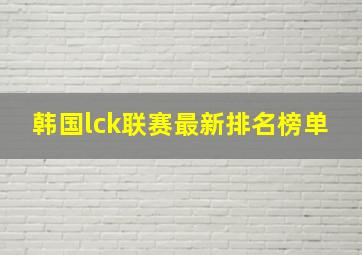 韩国lck联赛最新排名榜单